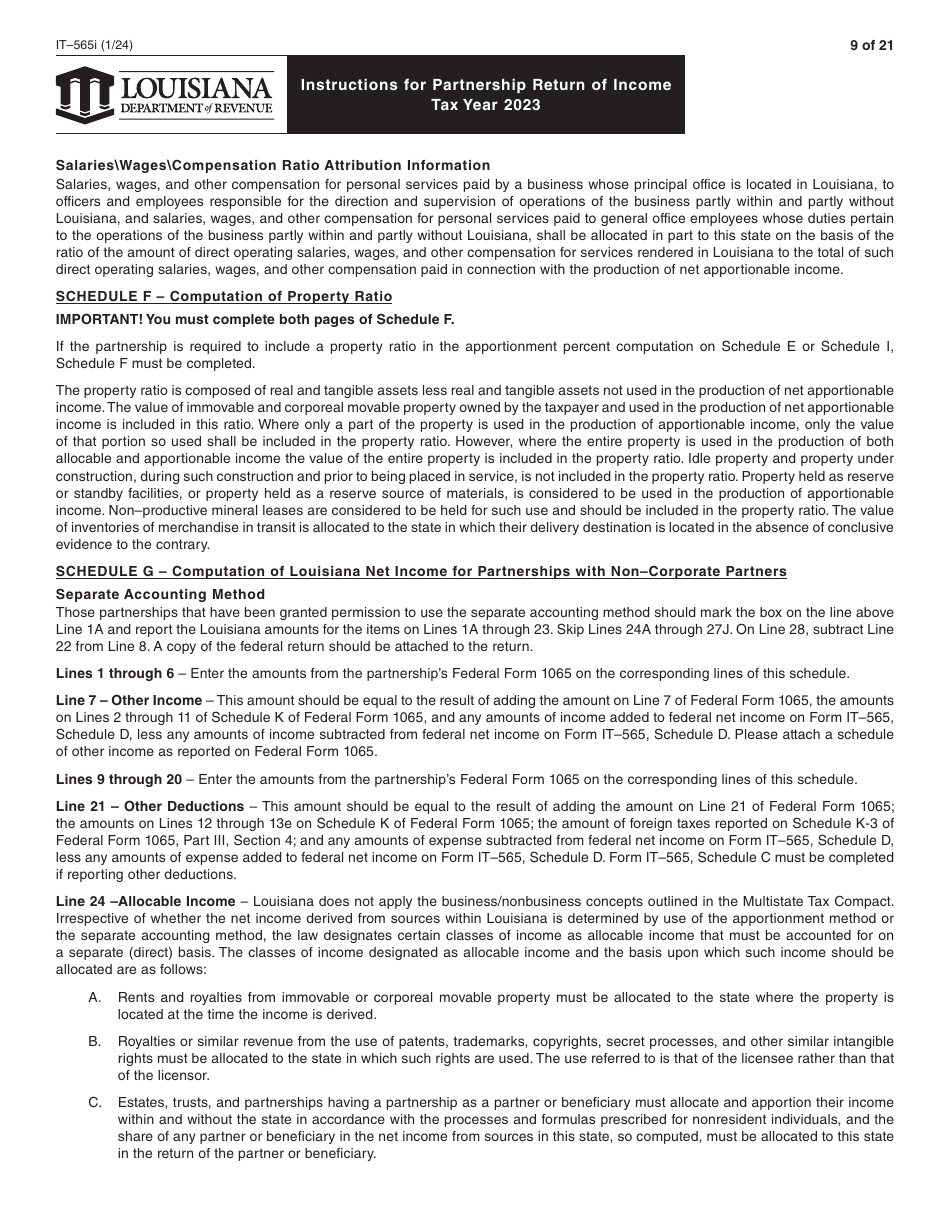 IT–565i (1/24)

9 of 21

LOUISIANA
DEPARTMENT of REVENUE

Instructions for Partnership Return of Income
Tax Year 2023

Salaries\Wages\Compensation Ratio Attribution Information
Salaries, wages, and other compensation for personal services paid by a business whose principal office is located in Louisiana, to officers and employees responsible for the direction and supervision of operations of the business partly within and partly without Louisiana, and salaries, wages, and other compensation for personal services paid to general office employees whose duties pertain to the operations of the business partly within and partly without Louisiana, shall be allocated in part to this state on the basis of the ratio of the amount of direct operating salaries, wages, and other compensation for services rendered in Louisiana to the total of such direct operating salaries, wages, and other compensation paid in connection with the production of net apportionable income.

SCHEDULE F – Computation of Property Ratio

IMPORTANT! You must complete both pages of Schedule F.

If the partnership is required to include a property ratio in the apportionment percent computation on Schedule E or Schedule I, Schedule F must be completed.

The property ratio is composed of real and tangible assets less real and tangible assets not used in the production of net apportionable income. The value of immovable and corporeal movable property owned by the taxpayer and used in the production of net apportionable income is included in this ratio. Where only a part of the property is used in the production of apportionable income, only the value of that portion so used shall be included in the property ratio. However, where the entire property is used in the production of both allocable and apportionable income the value of the entire property is included in the property ratio. Idle property and property under construction, during such construction and prior to being placed in service, is not included in the property ratio. Property held as reserve or standby facilities, or property held as a reserve source of materials, is considered to be used in the production of apportionable income. Non–productive mineral leases are considered to be held for such use and should be included in the property ratio. The value of inventories of merchandise in transit is allocated to the state in which their delivery destination is located in the absence of conclusive evidence to the contrary.

SCHEDULE G – Computation of Louisiana Net Income for Partnerships with Non–Corporate Partners

Separate Accounting Method
Those partnerships that have been granted permission to use the separate accounting method should mark the box on the line above Line 1A and report the Louisiana amounts for the items on Lines 1A through 23. Skip Lines 24A through 27J. On Line 28, subtract Line 22 from Line 8. A copy of the federal return should be attached to the return.

Lines 1 through 6 – Enter the amounts from the partnership's Federal Form 1065 on the corresponding lines of this schedule.

Line 7 – Other Income – This amount should be equal to the result of adding the amount on Line 7 of Federal Form 1065, the amounts on Lines 2 through 11 of Schedule K of Federal Form 1065, and any amounts of income added to federal net income on Form IT–565, Schedule D, less any amounts of income subtracted from federal net income on Form IT–565, Schedule D. Please attach a schedule of other income as reported on Federal Form 1065.

Lines 9 through 20 – Enter the amounts from the partnership's Federal Form 1065 on the corresponding lines of this schedule.

Line 21 – Other Deductions – This amount should be equal to the result of adding the amount on Line 21 of Federal Form 1065; the amounts on Lines 12 through 13e on Schedule K of Federal Form 1065; the amount of foreign taxes reported on Schedule K-3 of Federal Form 1065, Part III, Section 4; and any amounts of expense subtracted from federal net income on Form IT–565, Schedule D, less any amounts of expense added to federal net income on Form IT–565, Schedule D. Form IT–565, Schedule C must be completed if reporting other deductions.

Line 24 –Allocable Income – Louisiana does not apply the business/nonbusiness concepts outlined in the Multistate Tax Compact. Irrespective of whether the net income derived from sources within Louisiana is determined by use of the apportionment method or the separate accounting method, the law designates certain classes of income as allocable income that must be accounted for on a separate (direct) basis. The classes of income designated as allocable income and the basis upon which such income should be allocated are as follows:

A. Rents and royalties from immovable or corporeal movable property must be allocated to the state where the property is located at the time the income is derived.

B. Royalties or similar revenue from the use of patents, trademarks, copyrights, secret processes, and other similar intangible rights must be allocated to the state in which such rights are used. The use referred to is that of the licensee rather than that of the licensor.

C. Estates, trusts, and partnerships having a partnership as a partner or beneficiary must allocate and apportion their income within and without the state in accordance with the processes and formulas prescribed for nonresident individuals, and the share of any partner or beneficiary in the net income from sources in this state, so computed, must be allocated to this state in the return of the partner or beneficiary.